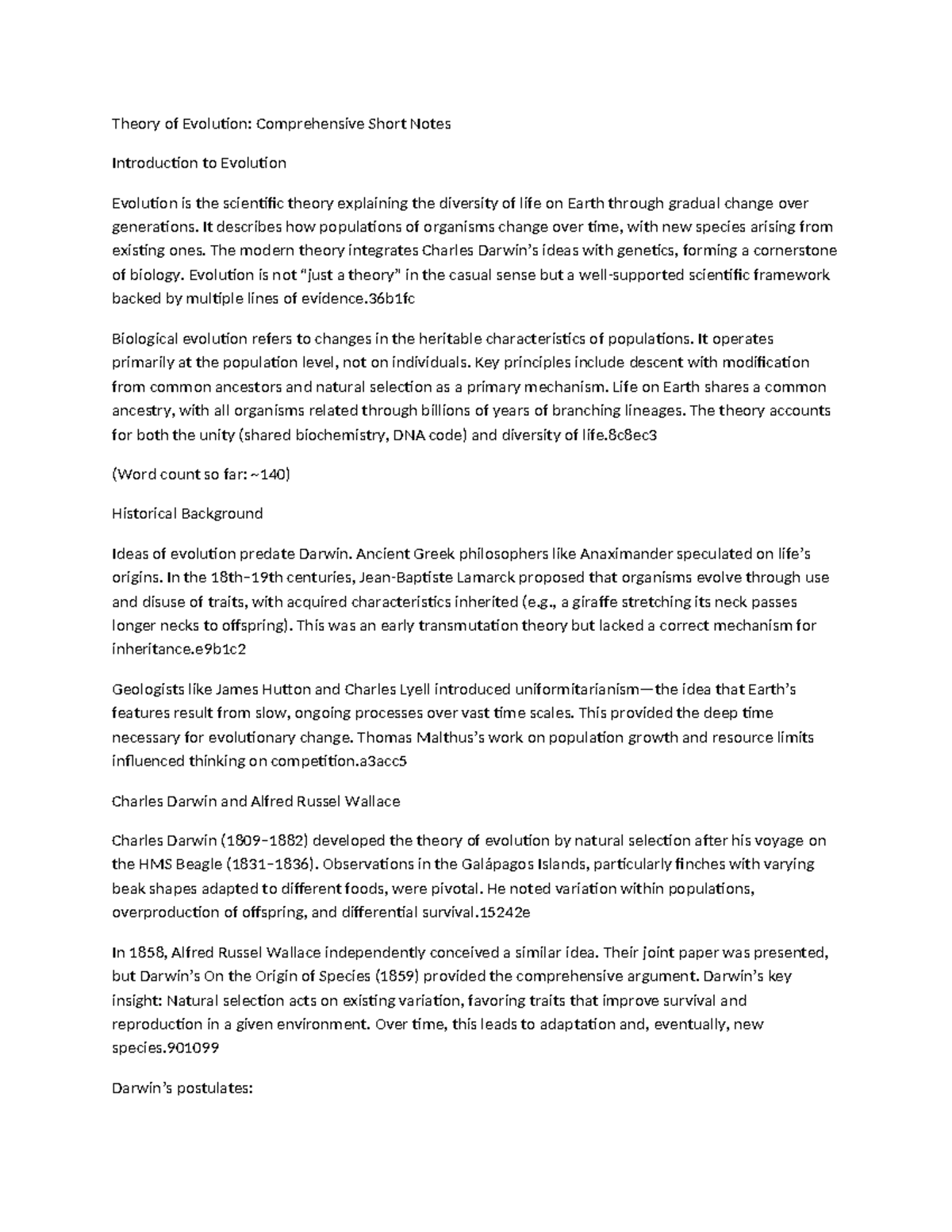 Theory of Evolution: Comprehensive Short Notes

Introduction to Evolution

Evolution is the scientific theory explaining the diversity of life on Earth through gradual change over generations. It describes how populations of organisms change over time, with new species arising from existing ones. The modern theory integrates Charles Darwin's ideas with genetics, forming a cornerstone of biology. Evolution is not "just a theory" in the casual sense but a well-supported scientific framework backed by multiple lines of evidence.36b1fc

Biological evolution refers to changes in the heritable characteristics of populations. It operates primarily at the population level, not on individuals. Key principles include descent with modification from common ancestors and natural selection as a primary mechanism. Life on Earth shares a common ancestry, with all organisms related through billions of years of branching lineages. The theory accounts for both the unity (shared biochemistry, DNA code) and diversity of life.8c8ec3

(Word count so far: ~140)

Historical Background

Ideas of evolution predate Darwin. Ancient Greek philosophers like Anaximander speculated on life's origins. In the 18th–19th centuries, Jean-Baptiste Lamarck proposed that organisms evolve through use and disuse of traits, with acquired characteristics inherited (e.g., a giraffe stretching its neck passes longer necks to offspring). This was an early transmutation theory but lacked a correct mechanism for inheritance.e9b1c2

Geologists like James Hutton and Charles Lyell introduced uniformitarianism—the idea that Earth's features result from slow, ongoing processes over vast time scales. This provided the deep time necessary for evolutionary change. Thomas Malthus's work on population growth and resource limits influenced thinking on competition.a3acc5

Charles Darwin and Alfred Russel Wallace

Charles Darwin (1809–1882) developed the theory of evolution by natural selection after his voyage on the HMS Beagle (1831–1836). Observations in the Galápagos Islands, particularly finches with varying beak shapes adapted to different foods, were pivotal. He noted variation within populations, overproduction of offspring, and differential survival.15242e

In 1858, Alfred Russel Wallace independently conceived a similar idea. Their joint paper was presented, but Darwin's On the Origin of Species (1859) provided the comprehensive argument. Darwin's key insight: Natural selection acts on existing variation, favoring traits that improve survival and reproduction in a given environment. Over time, this leads to adaptation and, eventually, new species.901099

Darwin's postulates: